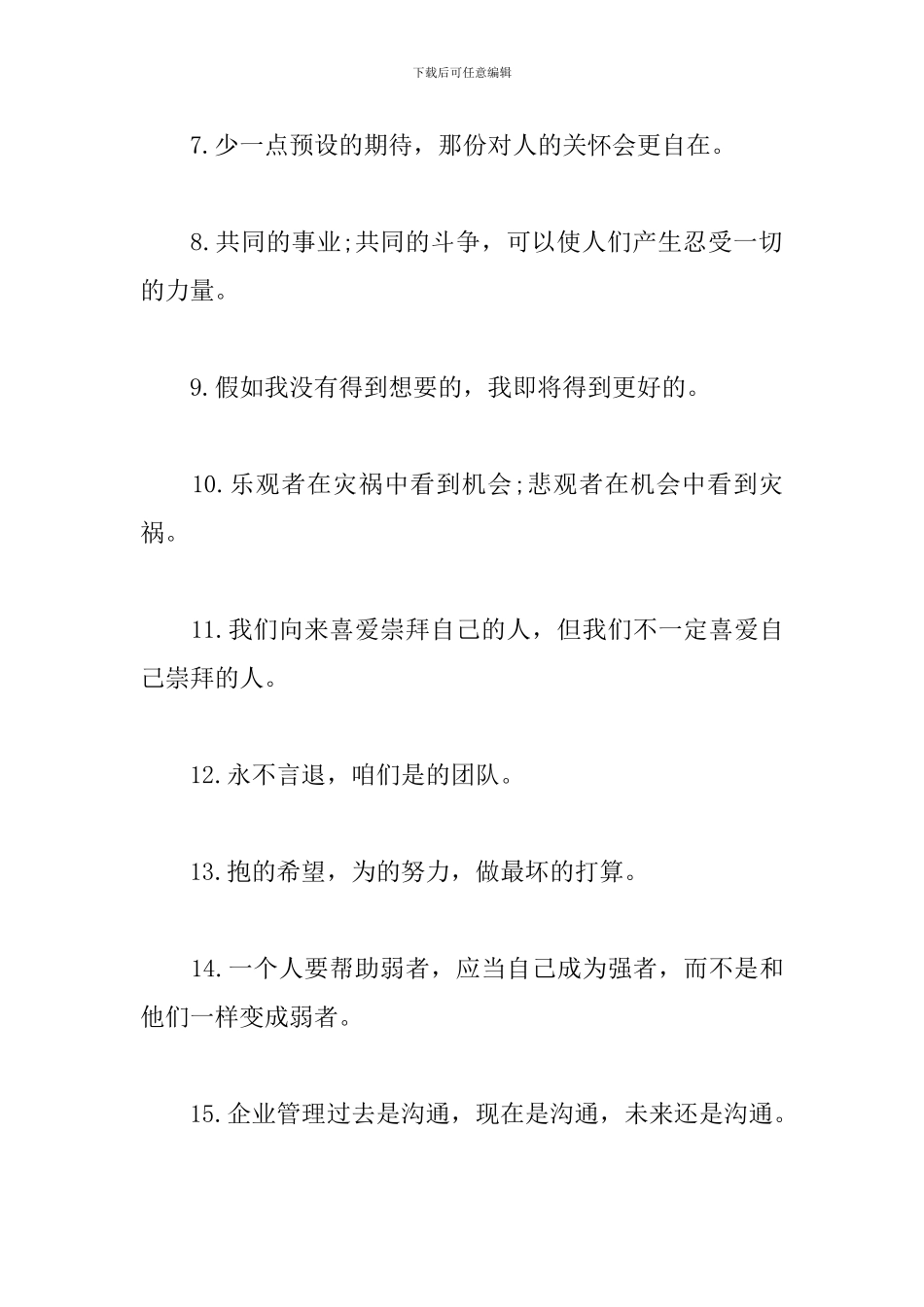 下载后可任意编辑

7.少一点预设的期待，那份对人的关怀会更自在。

8.共同的事业;共同的斗争，可以使人们产生忍受一切的力量。

9.假如我没有得到想要的，我即将得到更好的。

10.乐观者在灾祸中看到机会;悲观者在机会中看到灾祸。

11.我们向来喜爱崇拜自己的人，但我们不一定喜爱自己崇拜的人。

12.永不言退，咱们是的团队。

13.抱的希望，为的努力，做最坏的打算。

14.一个人要帮助弱者，应当自己成为强者，而不是和他们一样变成弱者。

15.企业管理过去是沟通，现在是沟通，未来还是沟通。